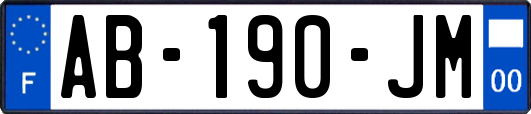 F
AB-190-JM
00